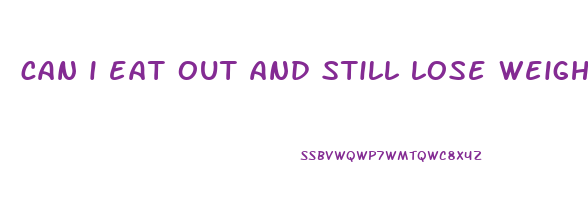 CAN I EAT OUT AND STILL LOSE WEIGH

SSBVWQWP7WMTQWC8X4Z